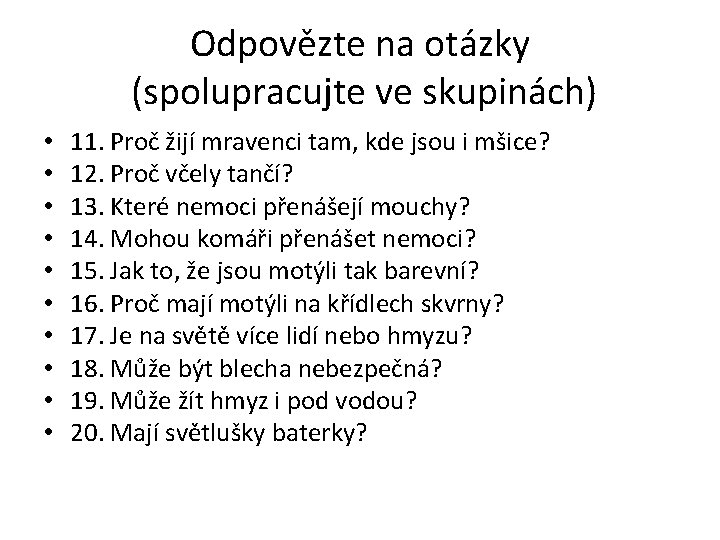 Odpovězte na otázky
(spolupracujte ve skupinách)

• 11. Proč žijí mravenci tam, kde jsou i mšice?
• 12. Proč včely tančí?
• 13. Které nemoci přenášejí mouchy?
• 14. Mohou komáři přenášet nemoci?
• 15. Jak to, že jsou motýli tak barevní?
• 16. Proč mají motýli na křídlech skvrny?
• 17. Je na světě více lidí nebo hmyzu?
• 18. Může být blecha nebezpečná?
• 19. Může žít hmyz i pod vodou?
• 20. Mají světlušky baterky?